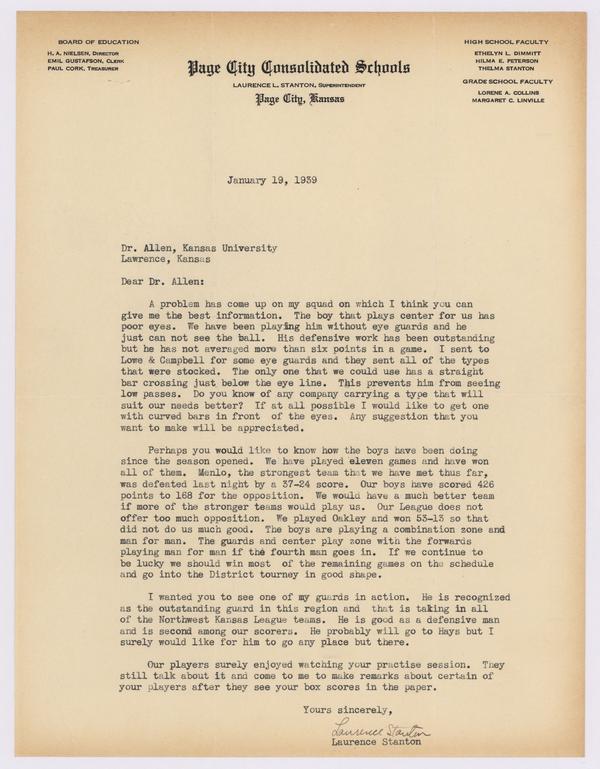 BOARD OF EDUCATION
H. A. NIELSEN, DIRECTOR
EMIL GUSTAFSON, CLERK
PAUL CORK, TREASURER

Page City Consolidated Schools
LAURENCE L. STANTON, SUPERINTENDENT
Page City, Kansas

HIGH SCHOOL FACULTY
ETHELYN L. DIMMITT
HILMA E. PETERSON
THELMA STANTON

GRADE SCHOOL FACULTY
LORENE A. COLLINS
MARGARET C. LINVILLE

January 19, 1939

Dr. Allen, Kansas University
Lawrence, Kansas

Dear Dr. Allen:

A problem has come up on my squad on which I think you can give me the best information. The boy that plays center for us has poor eyes. We have been playing him without eye guards and he just can not see the ball. His defensive work has been outstanding but he has not averaged more than six points in a game. I sent to Lowe & Campbell for some eye guards and they sent all of the types that were stocked. The only one that we could use has a straight bar crossing just below the eye line. This prevents him from seeing low passes. Do you know of any company carrying a type that will suit our needs better? If at all possible I would like to get one with curved bars in front of the eyes. Any suggestion that you want to make will be appreciated.

Perhaps you would like to know how the boys have been doing since the season opened. We have played eleven games and have won all of them. Menlo, the strongest team that we have met thus far, was defeated last night by a 37-24 score. Our boys have scored 426 points to 168 for the opposition. We would have a much better team if more of the stronger teams would play us. Our League does not offer too much opposition. We played Oakley and won 53-13 so that did not do us much good. The boys are playing a combination zone and man for man. The guards and center play zone with the forwards playing man for man if the fourth man goes in. If we continue to be lucky we should win most of the remaining games on the schedule and go into the District tourney in good shape.

I wanted you to see one of my guards in action. He is recognized as the outstanding guard in this region and that is taking in all of the Northwest Kansas League teams. He is good as a defensive man and is second among our scorers. He probably will go to Hays but I surely would like for him to go any place but there.

Our players surely enjoyed watching your practise session. They still talk about it and come to me to make remarks about certain of your players after they see your box scores in the paper.

Yours sincerely,

Laurence Stanton
Laurence Stanton